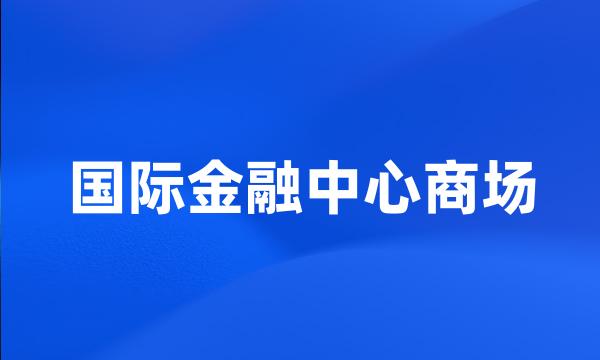 国际金融中心商场